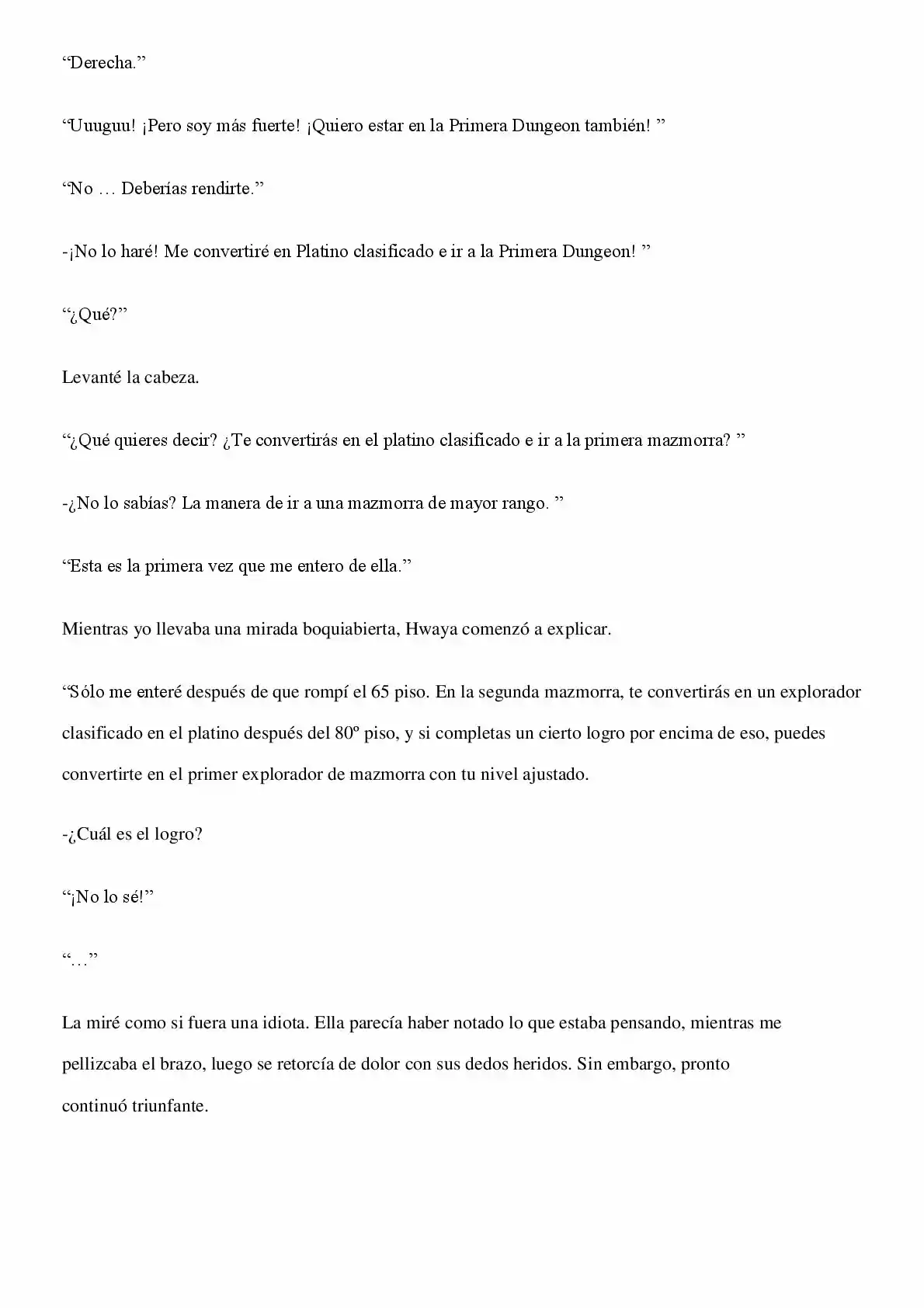 "Derecha."

"Uuuguu! ¡Pero soy más fuerte! ¡Quiero estar en la Primera Dungeon también! "

"No … Deberías rendirte."

-¡No lo haré! Me convertiré en Platino clasificado e ir a la Primera Dungeon! "

"¿Qué?"

Levanté la cabeza.

"¿Qué quieres decir? ¿Te convertirás en el platino clasificado e ir a la primera mazmorra? "

-¿No lo sabías? La manera de ir a una mazmorra de mayor rango. "

"Esta es la primera vez que me entero de ella."

Mientras yo llevaba una mirada boquiabierta, Hwaya comenzó a explicar.

"Sólo me enteré después de que rompí el 65 piso. En la segunda mazmorra, te convertirás en un explorador clasificado en el platino después del 80º piso, y si completas un cierto logro por encima de eso, puedes convertirte en el primer explorador de mazmorra con tu nivel ajustado.

-¿Cuál es el logro?

"¡No lo sé!"

"…"

La miré como si fuera una idiota. Ella parecía haber notado lo que estaba pensando, mientras me pellizcaba el brazo, luego se retorcía de dolor con sus dedos heridos. Sin embargo, pronto continuó triunfante.